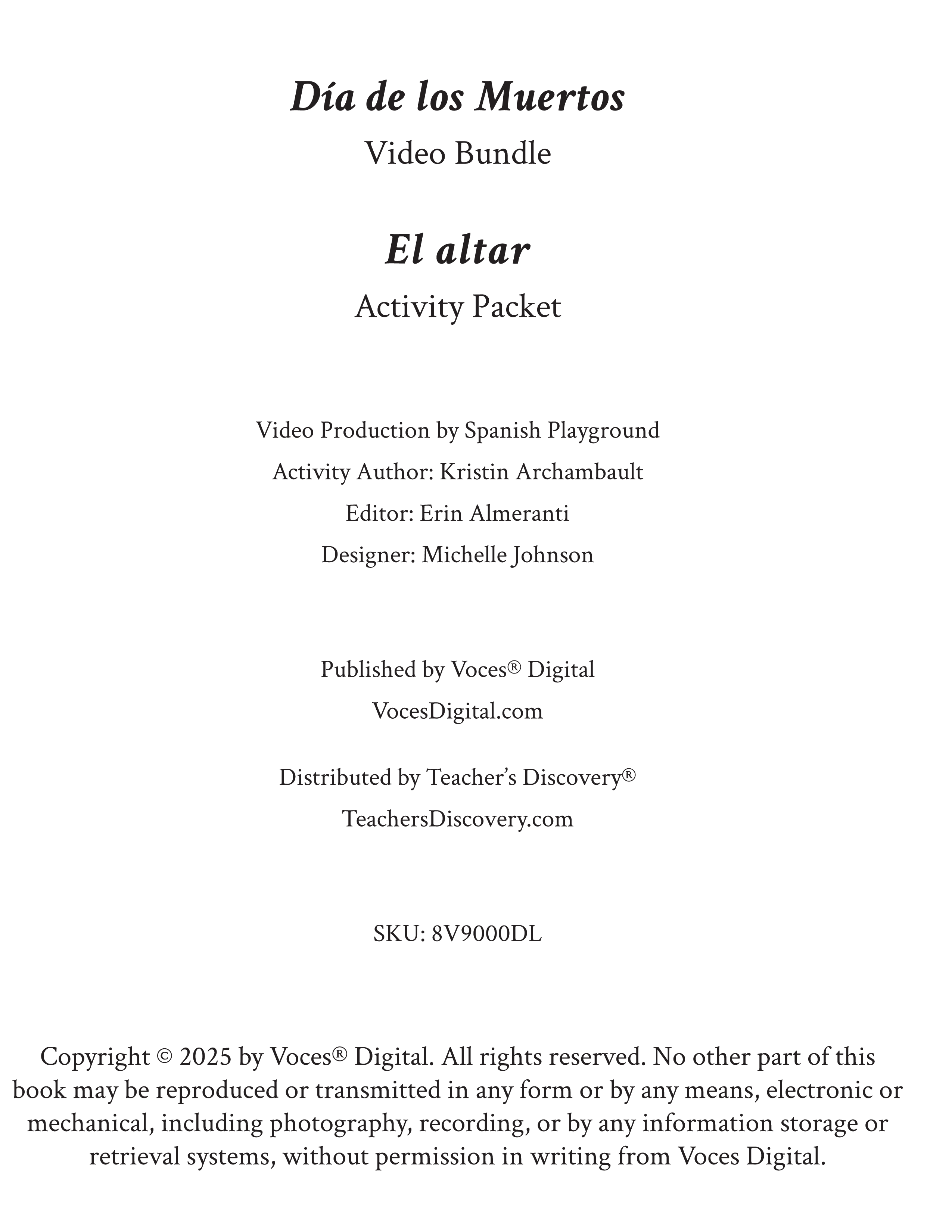 Día de los Muertos
Video Bundle

El altar
Activity Packet

Video Production by Spanish Playground
Activity Author: Kristin Archambault
Editor: Erin Almeranti
Designer: Michelle Johnson

Published by Voces® Digital
VocesDigital.com

Distributed by Teacher's Discovery®
TeachersDiscovery.com

SKU: 8V9000DL

Copyright © 2025 by Voces® Digital. All rights reserved. No other part of this book may be reproduced or transmitted in any form or by any means, electronic or mechanical, including photography, recording, or by any information storage or retrieval systems, without permission in writing from Voces Digital.